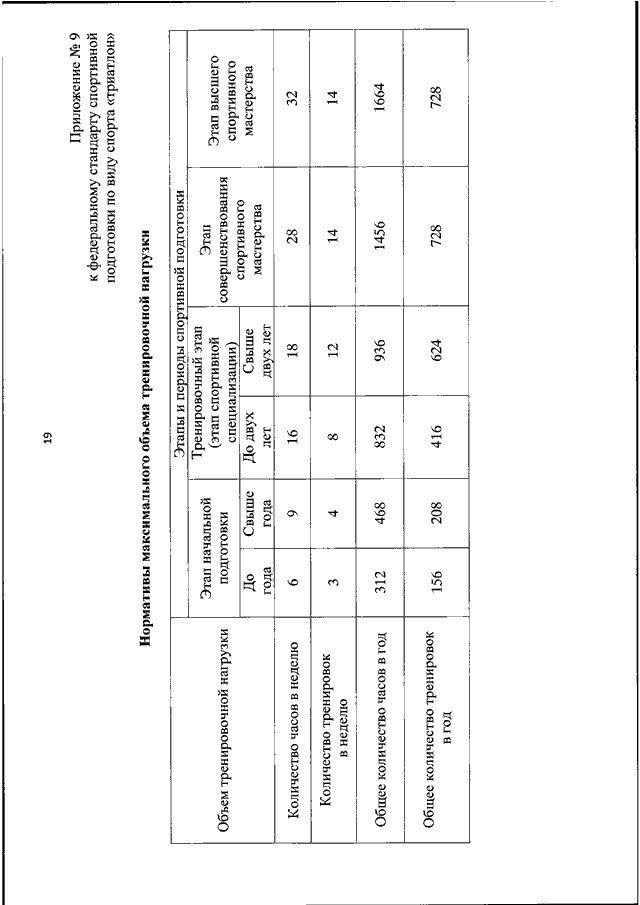 19

Приложение № 9
к федеральному стандарту спортивной подготовки по виду спорта «триатлон»

**Нормативы максимального объема тренировочной нагрузки**

| Объем тренировочной нагрузки | Этапы и периоды спортивной подготовки | | | | | |
|---|---|---|---|---|---|---|
| | Этап начальной подготовки | | Тренировочный этап (этап спортивной специализации) | | Этап совершенствования спортивного мастерства | Этап высшего спортивного мастерства |
| | До года | Свыше года | До двух лет | Свыше двух лет | | |
| Количество часов в неделю | 6 | 9 | 16 | 18 | 28 | 32 |
| Количество тренировок в неделю | 3 | 4 | 8 | 12 | 14 | 14 |
| Общее количество часов в год | 312 | 468 | 832 | 936 | 1456 | 1664 |
| Общее количество тренировок в год | 156 | 208 | 416 | 624 | 728 | 728 |